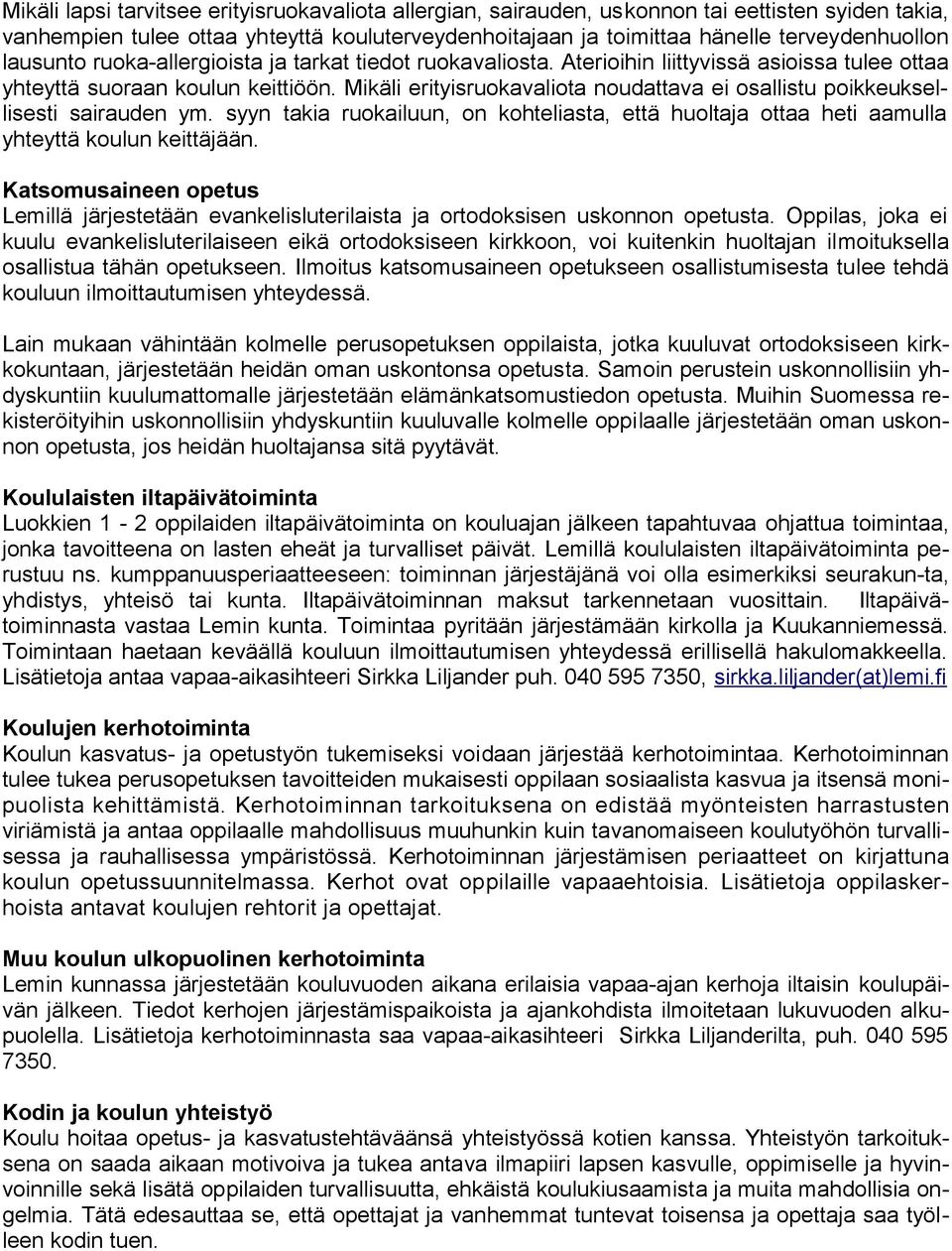 Mikäli lapsi tarvitsee erityisruokavaliota allergian, sairauden, uskonnon tai eettisten syiden takia, vanhempien tulee ottaa yhteyttä kouluterveydenhoitajaan ja toimittaa hänelle terveydenhuollon lausunto ruoka-allergioista ja tarkat tiedot ruokavaliosta. Aterioihin liittyvissä asioissa tulee ottaa yhteyttä suoraan koulun keittiöön. Mikäli erityisruokavaliota noudattava ei osallistu poikkeuksellisesti sairauden ym. syyn takia ruokailuun, on kohteliasta, että huoltaja ottaa heti aamulla yhteyttä koulun keittäjään.

Katsomusaineen opetus
Lemillä järjestetään evankelisluterilaista ja ortodoksisen uskonnon opetusta. Oppilas, joka ei kuulu evankelisluterilaiseen eikä ortodoksiseen kirkkoon, voi kuitenkin huoltajan ilmoituksella osallistua tähän opetukseen. Ilmoitus katsomusaineen opetukseen osallistumisesta tulee tehdä kouluun ilmoittautumisen yhteydessä.

Lain mukaan vähintään kolmelle perusopetuksen oppilaista, jotka kuuluvat ortodoksiseen kirkkokuntaan, järjestetään heidän oman uskontonsa opetusta. Samoin perustein uskonnollisiin yhdyskuntiin kuulumattomalle järjestetään elämänkatsomustiedon opetusta. Muihin Suomessa rekisteröityihin uskonnollisiin yhdyskuntiin kuuluvalle kolmelle oppilaalle järjestetään oman uskonnon opetusta, jos heidän huoltajansa sitä pyytävät.

Koululaisten iltapäivätoiminta
Luokkien 1 - 2 oppilaiden iltapäivätoiminta on kouluajan jälkeen tapahtuvaa ohjattua toimintaa, jonka tavoitteena on lasten eheät ja turvalliset päivät. Lemillä koululaisten iltapäivätoiminta perustuu ns. kumppanuusperiaatteeseen: toiminnan järjestäjänä voi olla esimerkiksi seurakun-ta, yhdistys, yhteisö tai kunta. Iltapäivätoiminnan maksut tarkennetaan vuosittain. Iltapäivätoiminnasta vastaa Lemin kunta. Toimintaa pyritään järjestämään kirkolla ja Kuukanniemessä. Toimintaan haetaan keväällä kouluun ilmoittautumisen yhteydessä erillisellä hakulomakkeella. Lisätietoja antaa vapaa-aikasihteeri Sirkka Liljander puh. 040 595 7350, sirkka.liljander(at)lemi.fi

Koulujen kerhotoiminta
Koulun kasvatus- ja opetustyön tukemiseksi voidaan järjestää kerhotoimintaa. Kerhotoiminnan tulee tukea perusopetuksen tavoitteiden mukaisesti oppilaan sosiaalista kasvua ja itsensä monipuolista kehittämistä. Kerhotoiminnan tarkoituksena on edistää myönteisten harrastusten viriämistä ja antaa oppilaalle mahdollisuus muuhunkin kuin tavanomaiseen koulutyöhön turvallisessa ja rauhallisessa ympäristössä. Kerhotoiminnan järjestämisen periaatteet on kirjattuna koulun opetussuunnitelmassa. Kerhot ovat oppilaille vapaaehtoisia. Lisätietoja oppilaskerhoista antavat koulujen rehtorit ja opettajat.

Muu koulun ulkopuolinen kerhotoiminta
Lemin kunnassa järjestetään kouluvuoden aikana erilaisia vapaa-ajan kerhoja iltaisin koulupäivän jälkeen. Tiedot kerhojen järjestämispaikoista ja ajankohdista ilmoitetaan lukuvuoden alkupuolella. Lisätietoja kerhotoiminnasta saa vapaa-aikasihteeri Sirkka Liljanderilta, puh. 040 595 7350.

Kodin ja koulun yhteistyö
Koulu hoitaa opetus- ja kasvatustehtäväänsä yhteistyössä kotien kanssa. Yhteistyön tarkoituksena on saada aikaan motivoiva ja tukea antava ilmapiiri lapsen kasvulle, oppimiselle ja hyvinvoinnille sekä lisätä oppilaiden turvallisuutta, ehkäistä koulukiusaamista ja muita mahdollisia ongelmia. Tätä edesauttaa se, että opettajat ja vanhemmat tuntevat toisensa ja opettaja saa työlleen kodin tuen.